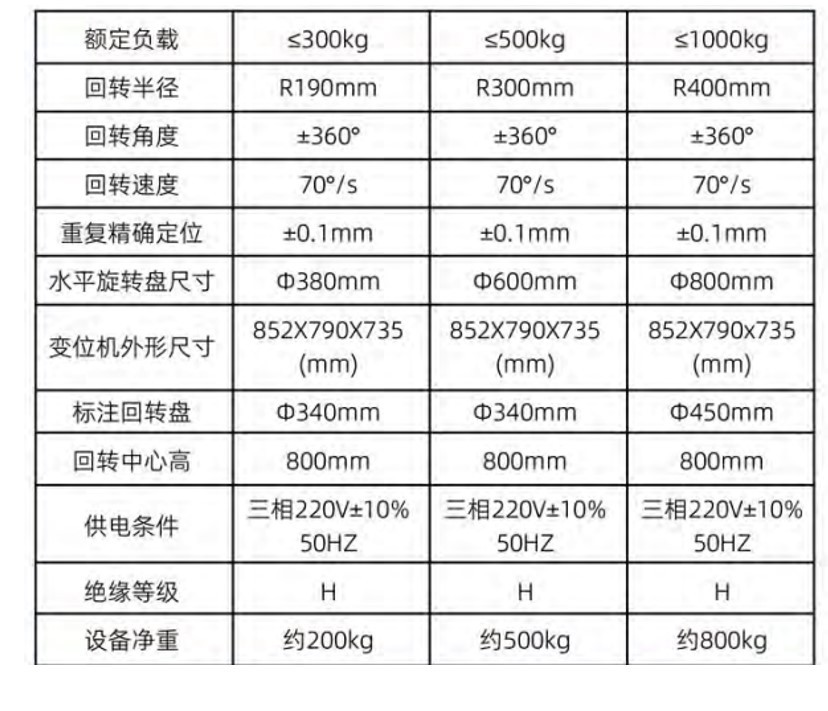 | 额定负载 | ≤300kg | ≤500kg | ≤1000kg |
|---|---|---|---|
| 回转半径 | R190mm | R300mm | R400mm |
| 回转角度 | ±360° | ±360° | ±360° |
| 回转速度 | 70°/s | 70°/s | 70°/s |
| 重复精确定位 | ±0.1mm | ±0.1mm | ±0.1mm |
| 水平旋转盘尺寸 | Φ380mm | Φ600mm | Φ800mm |
| 变位机外形尺寸 | 852X790X735 (mm) | 852X790X735 (mm) | 852X790x735 (mm) |
| 标注回转盘 | Φ340mm | Φ340mm | Φ450mm |
| 回转中心高 | 800mm | 800mm | 800mm |
| 供电条件 | 三相220V±10% 50HZ | 三相220V±10% 50HZ | 三相220V±10% 50HZ |
| 绝缘等级 | H | H | H |
| 设备净重 | 约200kg | 约500kg | 约800kg |